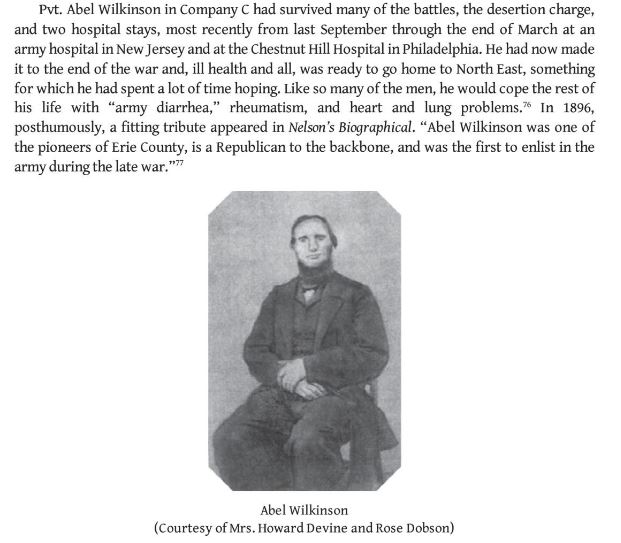 Pvt. Abel Wilkinson in Company C had survived many of the battles, the desertion charge, and two hospital stays, most recently from last September through the end of March at an army hospital in New Jersey and at the Chestnut Hill Hospital in Philadelphia. He had now made it to the end of the war and, ill health and all, was ready to go home to North East, something for which he had spent a lot of time hoping. Like so many of the men, he would cope the rest of his life with "army diarrhea," rheumatism, and heart and lung problems.$^{76}$ In 1896, posthumously, a fitting tribute appeared in Nelson's Biographical. "Abel Wilkinson was one of the pioneers of Erie County, is a Republican to the backbone, and was the first to enlist in the army during the late war."$^{77}$

Abel Wilkinson
(Courtesy of Mrs. Howard Devine and Rose Dobson)